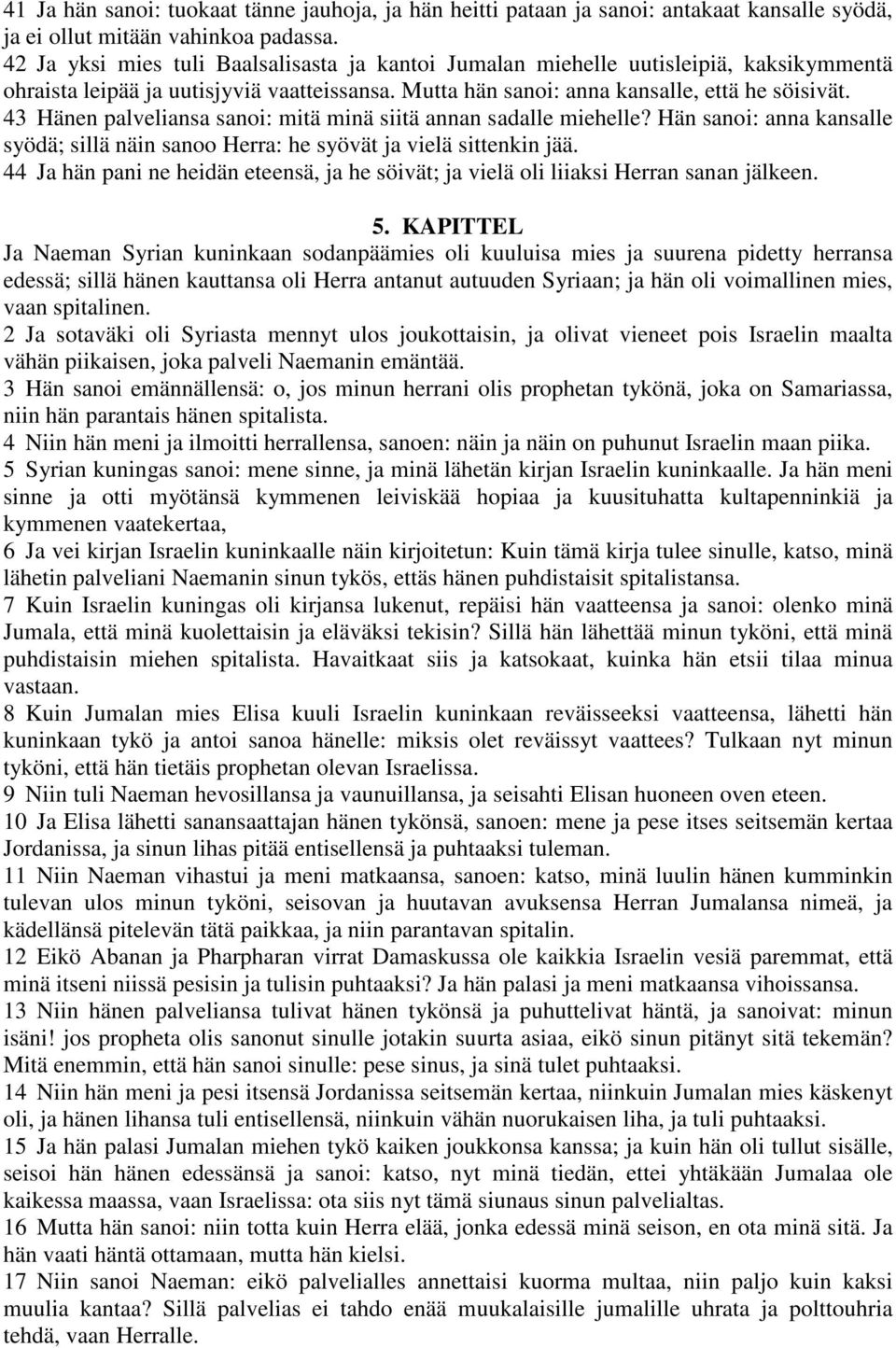 41 Ja hän sanoi: tuokaat tänne jauhoja, ja hän heitti pataan ja sanoi: antakaat kansalle syödä, ja ei ollut mitään vahinkoa padassa.
42 Ja yksi mies tuli Baalsalisasta ja kantoi Jumalan miehelle uutisleipiä, kaksikymmentä ohraista leipää ja uutisjyviä vaatteissansa. Mutta hän sanoi: anna kansalle, että he söisivät.
43 Hänen palveliansa sanoi: mitä minä siitä annan sadalle miehelle? Hän sanoi: anna kansalle syödä; sillä näin sanoo Herra: he syövät ja vielä sittenkin jää.
44 Ja hän pani ne heidän eteensä, ja he söivät; ja vielä oli liiaksi Herran sanan jälkeen.

5. KAPITTEL
Ja Naeman Syrian kuninkaan sodanpäämies oli kuuluisa mies ja suurena pidetty herransa edessä; sillä hänen kauttansa oli Herra antanut autuuden Syriaan; ja hän oli voimallinen mies, vaan spitalinen.
2 Ja sotaväki oli Syriasta mennyt ulos joukottaisin, ja olivat vieneet pois Israelin maalta vähän piikaisen, joka palveli Naemanin emäntää.
3 Hän sanoi emännällensä: o, jos minun herrani olis prophetan tykönä, joka on Samariassa, niin hän parantais hänen spitalista.
4 Niin hän meni ja ilmoitti herrallensa, sanoen: näin ja näin on puhunut Israelin maan piika.
5 Syrian kuningas sanoi: mene sinne, ja minä lähetän kirjan Israelin kuninkaalle. Ja hän meni sinne ja otti myötänsä kymmenen leiviskää hopiaa ja kuusituhatta kultapenninkiä ja kymmenen vaatekertaa,
6 Ja vei kirjan Israelin kuninkaalle näin kirjoitetun: Kuin tämä kirja tulee sinulle, katso, minä lähetin palveliani Naemanin sinun tykös, ettäs hänen puhdistaisit spitalistansa.
7 Kuin Israelin kuningas oli kirjansa lukenut, repäisi hän vaatteensa ja sanoi: olenko minä Jumala, että minä kuolettaisin ja eläväksi tekisin? Sillä hän lähettää minun tyköni, että minä puhdistaisin miehen spitalista. Havaitkaat siis ja katsokaat, kuinka hän etsii tilaa minua vastaan.
8 Kuin Jumalan mies Elisa kuuli Israelin kuninkaan reväisseeksi vaatteensa, lähetti hän kuninkaan tykö ja antoi sanoa hänelle: miksis olet reväissyt vaattees? Tulkaan nyt minun tyköni, että hän tietäis prophetan olevan Israelissa.
9 Niin tuli Naeman hevosillansa ja vaunuillansa, ja seisahti Elisan huoneen oven eteen.
10 Ja Elisa lähetti sanansaattajan hänen tykönsä, sanoen: mene ja pese itses seitsemän kertaa Jordanissa, ja sinun lihas pitää entisellensä ja puhtaaksi tuleman.
11 Niin Naeman vihastui ja meni matkaansa, sanoen: katso, minä luulin hänen kumminkin tulevan ulos minun tyköni, seisovan ja huutavan avuksensa Herran Jumalansa nimeä, ja kädellänsä pitelevän tätä paikkaa, ja niin parantavan spitalin.
12 Eikö Abanan ja Pharpharan virrat Damaskussa ole kaikkia Israelin vesiä paremmat, että minä itseni niissä pesisin ja tulisin puhtaaksi? Ja hän palasi ja meni matkaansa vihoissansa.
13 Niin hänen palveliansa tulivat hänen tykönsä ja puhuttelivat häntä, ja sanoivat: minun isäni! jos propheta olis sanonut sinulle jotakin suurta asiaa, eikö sinun pitänyt sitä tekemän? Mitä enemmin, että hän sanoi sinulle: pese sinus, ja sinä tulet puhtaaksi.
14 Niin hän meni ja pesi itsensä Jordanissa seitsemän kertaa, niinkuin Jumalan mies käskenyt oli, ja hänen lihansa tuli entisellensä, niinkuin vähän nuorukaisen liha, ja tuli puhtaaksi.
15 Ja hän palasi Jumalan miehen tykö kaiken joukkonsa kanssa; ja kuin hän oli tullut sisälle, seisoi hän hänen edessänsä ja sanoi: katso, nyt minä tiedän, ettei yhtäkään Jumalaa ole kaikessa maassa, vaan Israelissa: ota siis nyt tämä siunaus sinun palvelialtas.
16 Mutta hän sanoi: niin totta kuin Herra elää, jonka edessä minä seison, en ota minä sitä. Ja hän vaati häntä ottamaan, mutta hän kielsi.
17 Niin sanoi Naeman: eikö palvelialles annettaisi kuorma multaa, niin paljo kuin kaksi muulia kantaa? Sillä palvelias ei tahdo enää muukalaisille jumalille uhrata ja polttouhria tehdä, vaan Herralle.